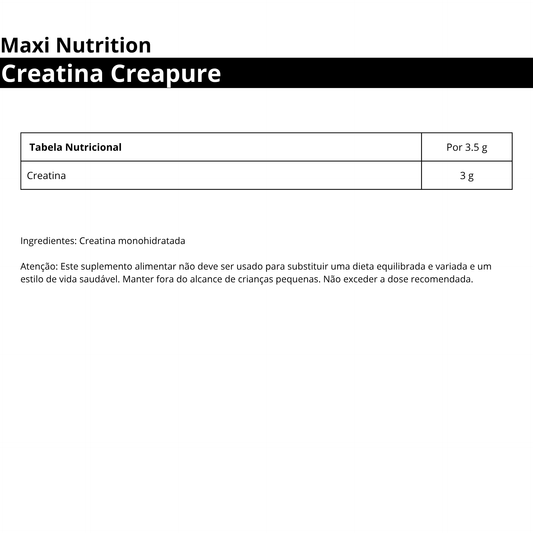 Maxi Nutrition

Creatina Creapure

| Tabela Nutricional | Por 3.5 g |
|---|---|
| Creatina | 3 g |

Ingredientes: Creatina monohidratada

Atenção: Este suplemento alimentar não deve ser usado para substituir uma dieta equilibrada e variada e um estilo de vida saudável. Manter fora do alcance de crianças pequenas. Não exceder a dose recomendada.